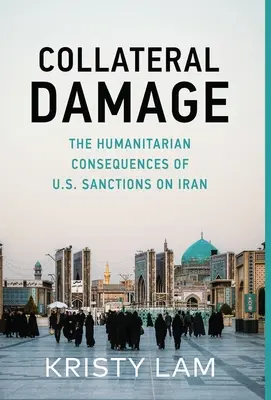 COLLATERAL DAMAGE

THE HUMANITARIAN CONSEQUENCES OF U.S. SANCTIONS ON IRAN

KRISTY LAM